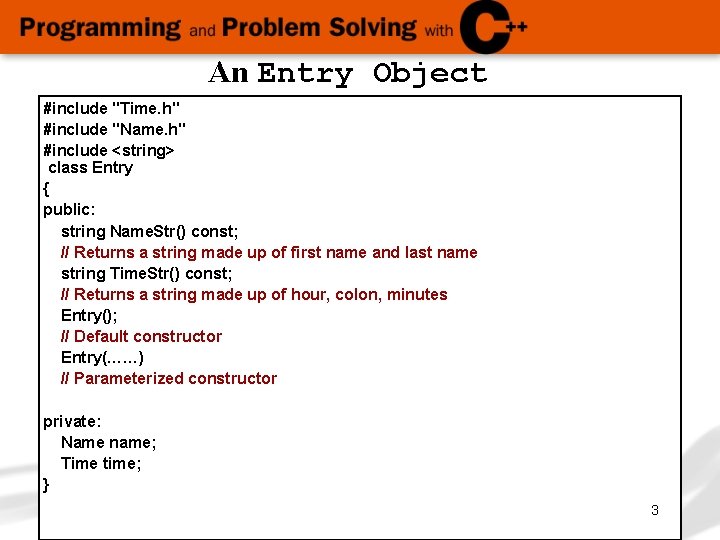 Programming and Problem Solving with C++

An Entry Object

#include "Time.h"
#include "Name.h"
#include <string>
class Entry
{
public:
string NameStr() const;
// Returns a string made up of first name and last name
string TimeStr() const;
// Returns a string made up of hour, colon, minutes
Entry();
// Default constructor
Entry(……)
// Parameterized constructor

private:
Name name;
Time time;
}

3